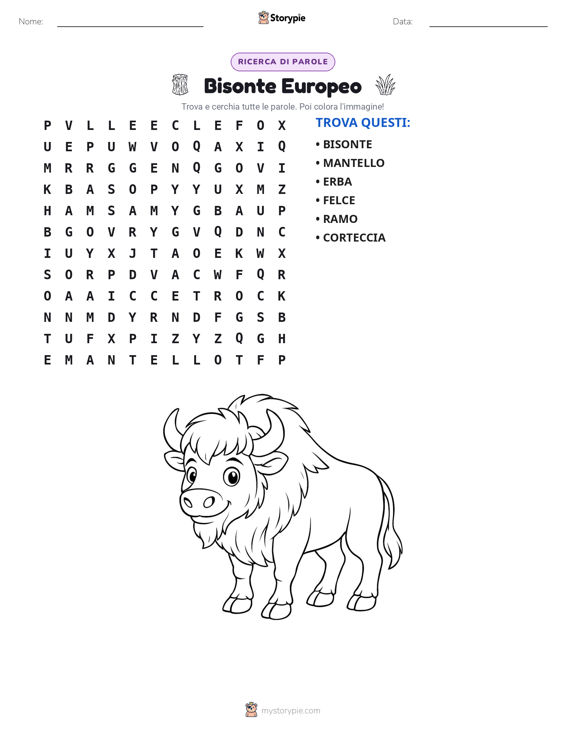 Nome: ____ Storypie Data: ____

RICERCA DI PAROLE

Bisonte Europeo

Trova e cerchia tutte le parole. Poi colora l'immagine!

P V L L E E C L E F O X
U E P U W V O Q A X I Q
M R R G G E N Q G O V I
K B A S O P Y Y U X M Z
H A M S A M Y G B A U P
B G O V R Y G V Q D N C
I U Y X J T A O E K W X
S O R P D V A C W F Q R
O A A I C C E T R O C K
N N M D Y R N D F G S B
T U F X P I Z Y Z Q G H
E M A N T E L L O T F P

TROVA QUESTI:
• BISONTE
• MANTELLO
• ERBA
• FELCE
• RAMO
• CORTECCIA

mystorypie.com